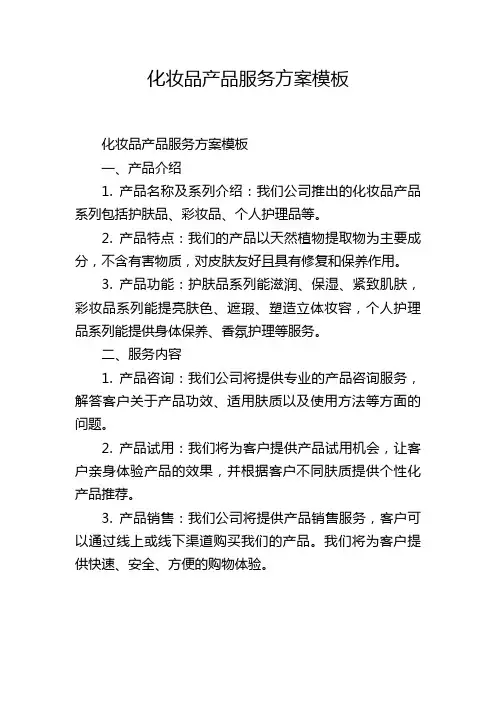 化妆品产品服务方案模板

化妆品产品服务方案模板

一、产品介绍

1. 产品名称及系列介绍：我们公司推出的化妆品产品系列包括护肤品、彩妆品、个人护理品等。

2. 产品特点：我们的产品以天然植物提取物为主要成分，不含有害物质，对皮肤友好且具有修复和保养作用。

3. 产品功能：护肤品系列能滋润、保湿、紧致肌肤，彩妆品系列能提亮肤色、遮瑕、塑造立体妆容，个人护理品系列能提供身体保养、香氛护理等服务。

二、服务内容

1. 产品咨询：我们公司将提供专业的产品咨询服务，解答客户关于产品功效、适用肤质以及使用方法等方面的问题。

2. 产品试用：我们将为客户提供产品试用机会，让客户亲身体验产品的效果，并根据客户不同肤质提供个性化产品推荐。

3. 产品销售：我们公司将提供产品销售服务，客户可以通过线上或线下渠道购买我们的产品。我们将为客户提供快速、安全、方便的购物体验。